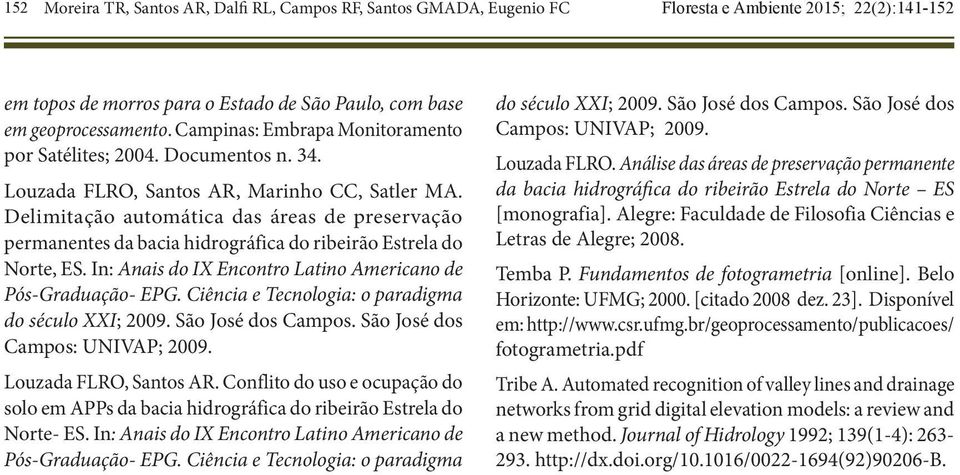 152 Moreira TR, Santos AR, Dalfi RL, Campos RF, Santos GMADA, Eugenio FC

Floresta e Ambiente 2015; 22(2):141-152

em topos de morros para o Estado de São Paulo, com base em geoprocessamento. Campinas: Embrapa Monitoramento por Satélites; 2004. Documentos n. 34.

Louzada FLRO, Santos AR, Marinho CC, Satler MA. Delimitação automática das áreas de preservação permanentes da bacia hidrográfica do ribeirão Estrela do Norte, ES. In: Anais do IX Encontro Latino Americano de Pós-Graduação- EPG. Ciência e Tecnologia: o paradigma do século XXI; 2009. São José dos Campos. São José dos Campos: UNIVAP; 2009.

Louzada FLRO, Santos AR. Conflito do uso e ocupação do solo em APPs da bacia hidrográfica do ribeirão Estrela do Norte- ES. In: Anais do IX Encontro Latino Americano de Pós-Graduação- EPG. Ciência e Tecnologia: o paradigma do século XXI; 2009. São José dos Campos. São José dos Campos: UNIVAP; 2009.

Louzada FLRO. Análise das áreas de preservação permanente da bacia hidrográfica do ribeirão Estrela do Norte – ES [monografia]. Alegre: Faculdade de Filosofia Ciências e Letras de Alegre; 2008.

Temba P. Fundamentos de fotogrametria [online]. Belo Horizonte: UFMG; 2000. [citado 2008 dez. 23]. Disponível em: http://www.csr.ufmg.br/geoprocessamento/publicacoes/fotogrametria.pdf

Tribe A. Automated recognition of valley lines and drainage networks from grid digital elevation models: a review and a new method. Journal of Hidrology 1992; 139(1-4): 263-293. http://dx.doi.org/10.1016/0022-1694(92)90206-B.